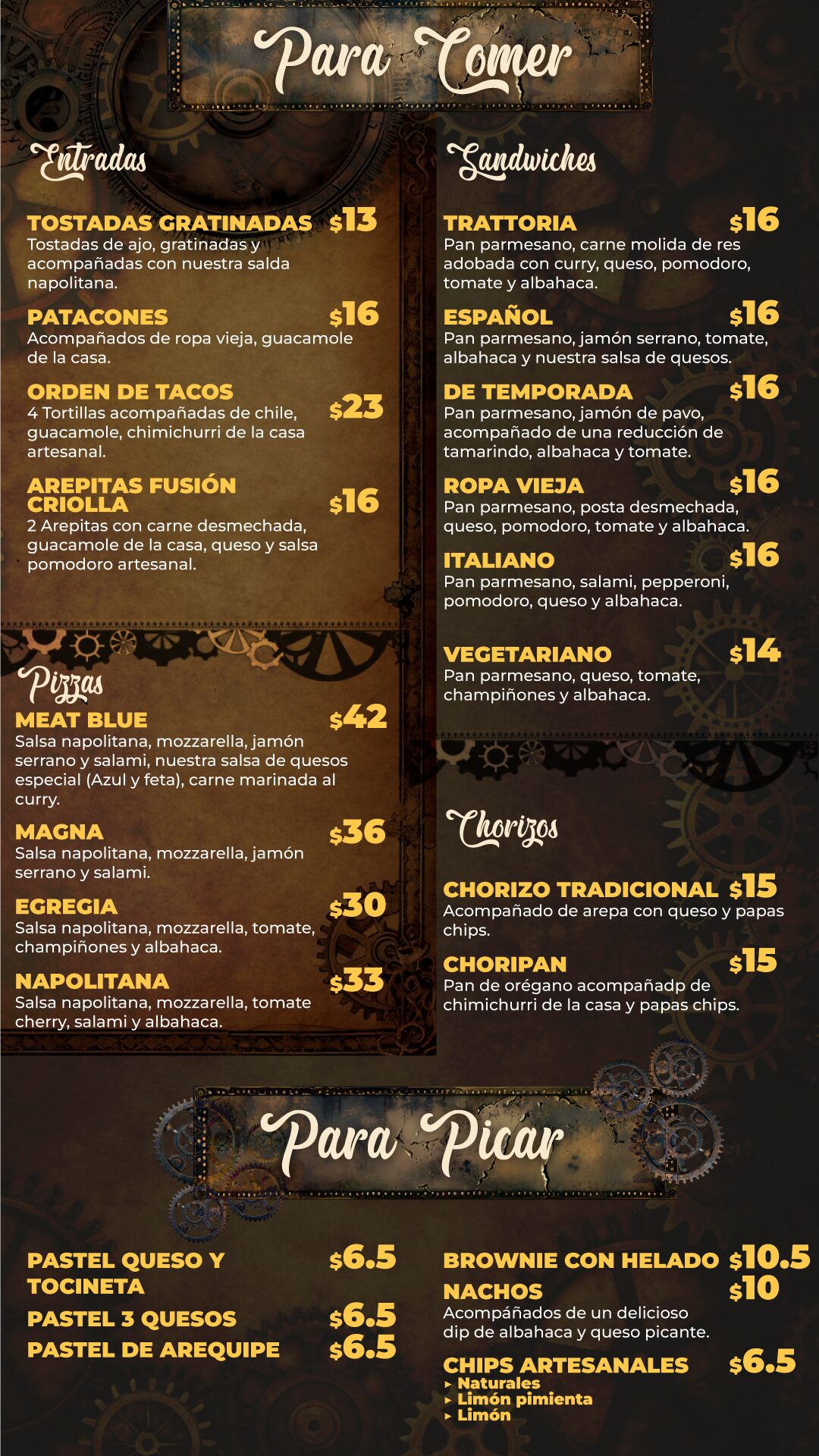 Para Comer

Entradas

TOSTADAS GRATINADAS $13
Tostadas de ajo, gratinadas y acompañadas con nuestra salda napolitana.

PATACONES $16
Acompañados de ropa vieja, guacamole de la casa.

ORDEN DE TACOS $23
4 Tortillas acompañadas de chile, guacamole, chimichurri de la casa artesanal.

AREPITAS FUSIÓN CRIOLLA $16
2 Arepitas con carne desmechada, guacamole de la casa, queso y salsa pomodoro artesanal.

Pizzas

MEAT BLUE $42
Salsa napolitana, mozzarella, jamón serrano y salami, nuestra salsa de quesos especial (Azul y feta), carne marinada al curry.

MAGNA $36
Salsa napolitana, mozzarella, jamón serrano y salami.

EGREGIA $30
Salsa napolitana, mozzarella, tomate, champiñones y albahaca.

NAPOLITANA $33
Salsa napolitana, mozzarella, tomate cherry, salami y albahaca.

Sandwiches

TRATTORIA $16
Pan parmesano, carne molida de res adobada con curry, queso, pomodoro, tomate y albahaca.

ESPAÑOL $16
Pan parmesano, jamón serrano, tomate, albahaca y nuestra salsa de quesos.

DE TEMPORADA $16
Pan parmesano, jamón de pavo, acompañado de una reducción de tamarindo, albahaca y tomate.

ROPA VIEJA $16
Pan parmesano, posta desmechada, queso, pomodoro, tomate y albahaca.

ITALIANO $16
Pan parmesano, salami, pepperoni, pomodoro, queso y albahaca.

VEGETARIANO $14
Pan parmesano, queso, tomate, champiñones y albahaca.

Chorizos

CHORIZO TRADICIONAL $15
Acompañado de arepa con queso y papas chips.

CHORIPAN $15
Pan de orégano acompañadp de chimichurri de la casa y papas chips.

Para Picar

PASTEL QUESO Y TOCINETA $6.5
PASTEL 3 QUESOS $6.5
PASTEL DE AREQUIPE $6.5

BROWNIE CON HELADO $10.5
NACHOS $10
Acompáñados de un delicioso dip de albahaca y queso picante.

CHIPS ARTESANALES $6.5
▸ Naturales
▸ Limón pimienta
▸ Limón